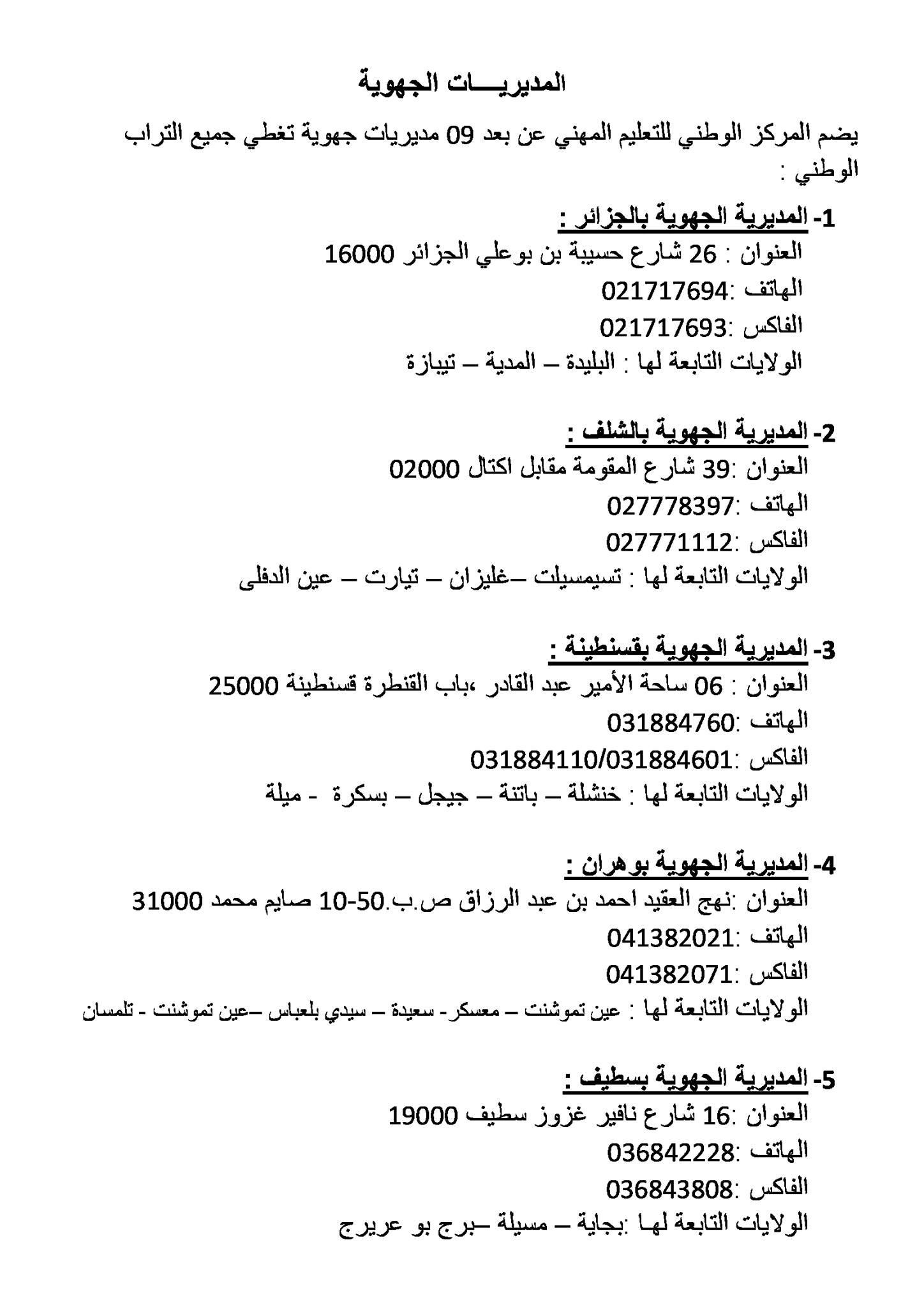 المديريـــات الجهوية

يضم المركز الوطني للتعليم المهني عن بعد 09 مديريات جهوية تغطي جميع التراب الوطني :

1- المديرية الجهوية بالجزائر :
العنوان : 26 شارع حسيبة بن بوعلي الجزائر 16000
الهاتف :021717694
الفاكس :021717693
الولايات التابعة لها : البليدة – المدية – تيبازة

2- المديرية الجهوية بالشلف :
العنوان :39 شارع المقومة مقابل اكتال 02000
الهاتف :027778397
الفاكس :027771112
الولايات التابعة لها : تسيمسيلت –غليزان – تيارت – عين الدفلى

3- المديرية الجهوية بقسنطينة :
العنوان : 06 ساحة الأمير عبد القادر ،باب القنطرة قسنطينة 25000
الهاتف :031884760
الفاكس :031884110/031884601
الولايات التابعة لها : خنشلة – باتنة – جيجل – بسكرة - ميلة

4- المديرية الجهوية بوهران :
العنوان :نهج العقيد احمد بن عبد الرزاق ص.ب.50-10 صايم محمد 31000
الهاتف :041382021
الفاكس :041382071
الولايات التابعة لها : عين تموشنت – معسكر- سعيدة – سيدي بلعباس –عين تموشنت - تلمسان

5- المديرية الجهوية بسطيف :
العنوان :16 شارع نافير غزوز سطيف 19000
الهاتف :036842228
الفاكس :036843808
الولايات التابعة لها :بجاية – مسيلة –برج بو عريرج